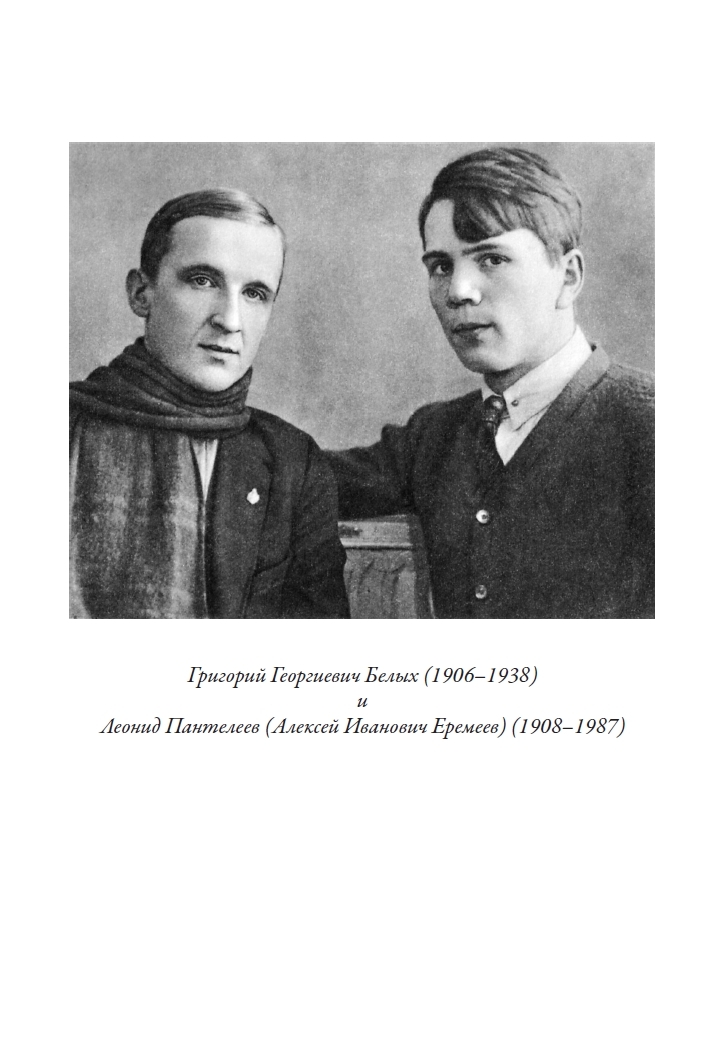 Григорий Георгиевич Белых (1906–1938)
и
Леонид Пантелеев (Алексей Иванович Еремеев) (1908–1987)